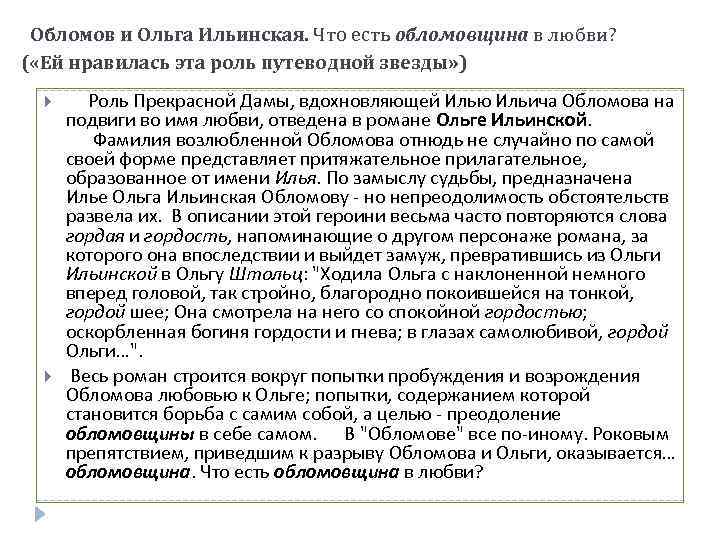 Обломов и Ольга Ильинская. Что есть обломовщина в любви?
(«Ей нравилась эта роль путеводной звезды»)

Роль Прекрасной Дамы, вдохновляющей Илью Ильича Обломова на подвиги во имя любви, отведена в романе Ольге Ильинской.
Фамилия возлюбленной Обломова отнюдь не случайно по самой своей форме представляет притяжательное прилагательное, образованное от имени Илья. По замыслу судьбы, предназначена Илье Ольга Ильинская Обломову - но непреодолимость обстоятельств развела их. В описании этой героини весьма часто повторяются слова гордая и гордость, напоминающие о другом персонаже романа, за которого она впоследствии и выйдет замуж, превратившись из Ольги Ильинской в Ольгу Штольц: "Ходила Ольга с наклоненной немного вперед головой, так стройно, благородно покоившейся на тонкой, гордой шее; Она смотрела на него со спокойной гордостью; оскорбленная богиня гордости и гнева; в глазах самолюбивой, гордой Ольги...".

Весь роман строится вокруг попытки пробуждения и возрождения Обломова любовью к Ольге; попытки, содержанием которой становится борьба с самим собой, а целью - преодоление обломовщины в себе самом. В "Обломове" все по-иному. Роковым препятствием, приведшим к разрыву Обломова и Ольги, оказывается... обломовщина. Что есть обломовщина в любви?